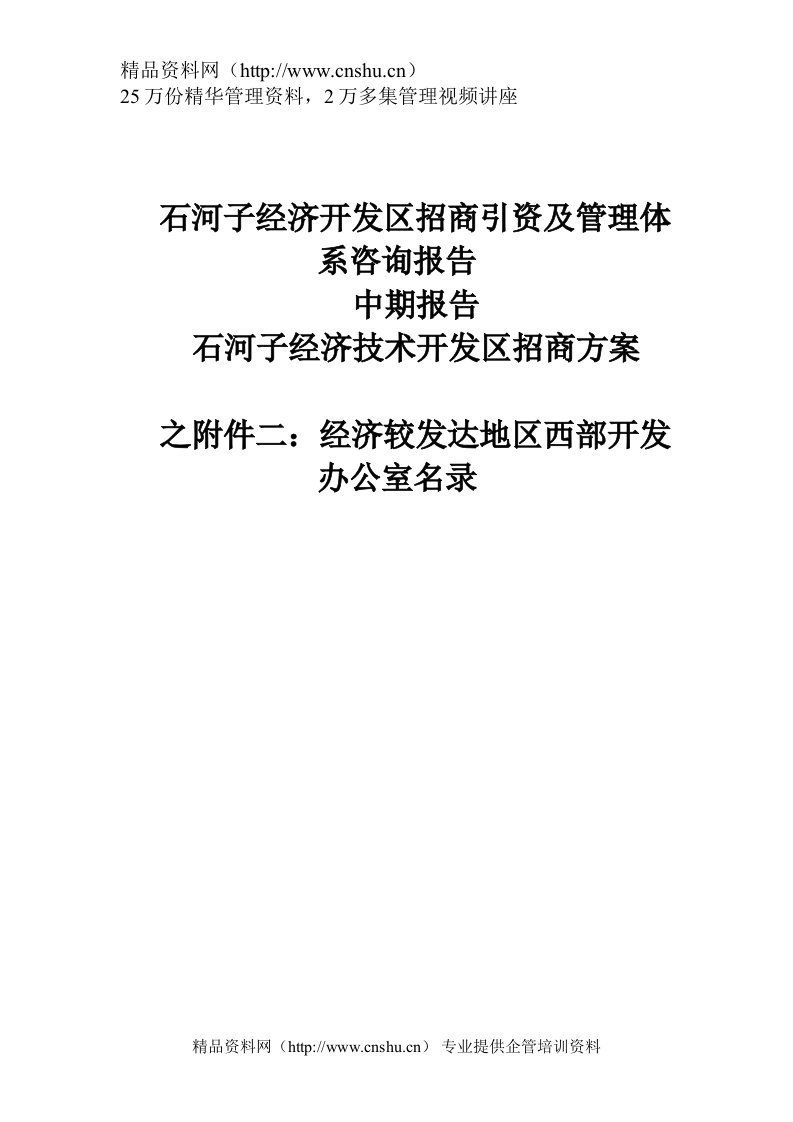 精品资料网（http://www.cnshu.cn）
25 万份精华管理资料，2 万多集管理视频讲座

石河子经济开发区招商引资及管理体系咨询报告
中期报告
石河子经济技术开发区招商方案

之附件二：经济较发达地区西部开发办公室名录

精品资料网（http://www.cnshu.cn） 专业提供企管培训资料